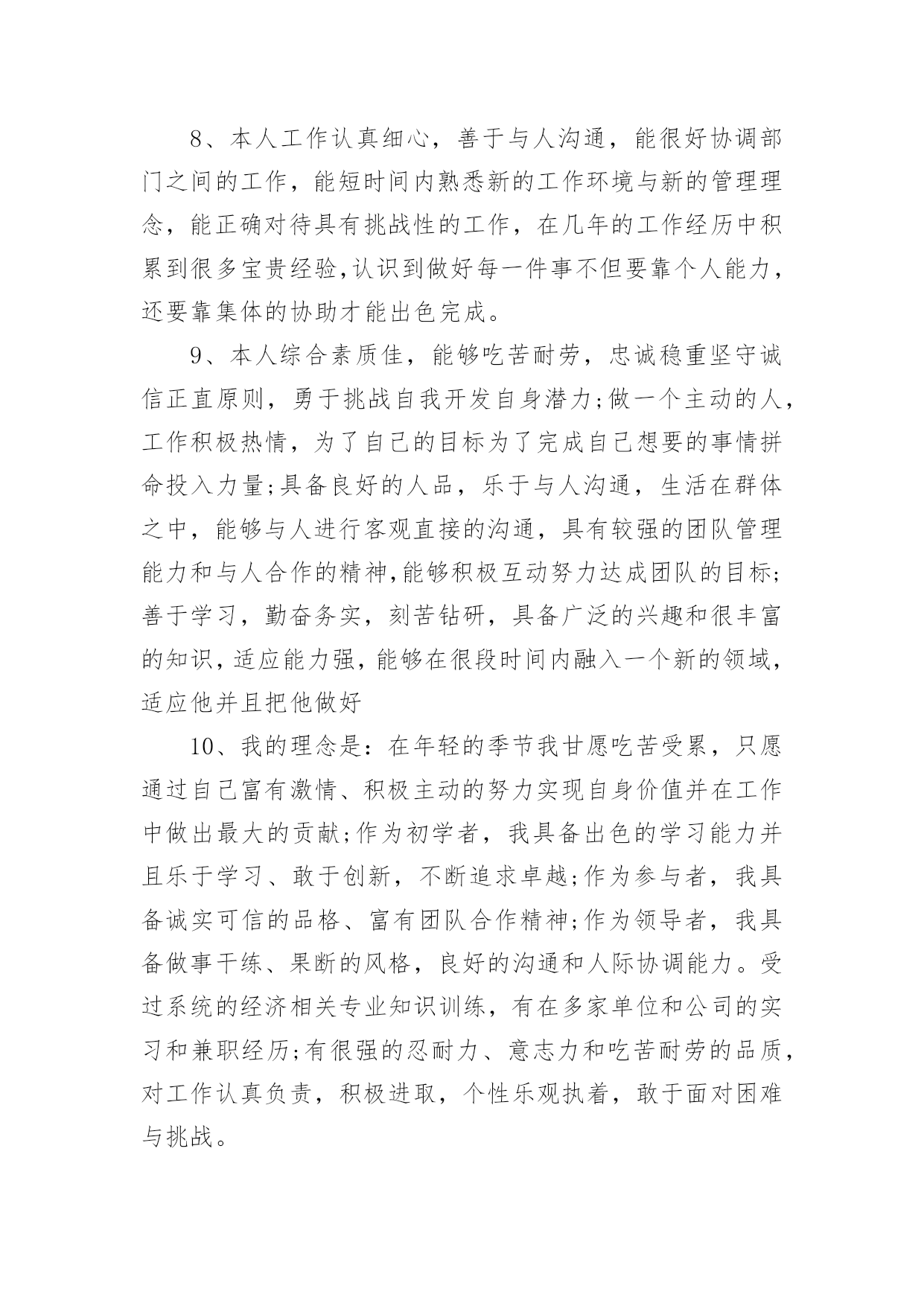 8、本人工作认真细心，善于与人沟通，能很好协调部门之间的工作，能短时间内熟悉新的工作环境与新的管理理念，能正确对待具有挑战性的工作，在几年的工作经历中积累到很多宝贵经验,认识到做好每一件事不但要靠个人能力，还要靠集体的协助才能出色完成。

9、本人综合素质佳，能够吃苦耐劳，忠诚稳重坚守诚信正直原则，勇于挑战自我开发自身潜力;做一个主动的人，工作积极热情，为了自己的目标为了完成自己想要的事情拼命投入力量;具备良好的人品，乐于与人沟通，生活在群体之中，能够与人进行客观直接的沟通，具有较强的团队管理能力和与人合作的精神,能够积极互动努力达成团队的目标;善于学习，勤奋务实，刻苦钻研，具备广泛的兴趣和很丰富的知识,适应能力强,能够在很段时间内融入一个新的领域，适应他并且把他做好

10、我的理念是：在年轻的季节我甘愿吃苦受累，只愿通过自己富有激情、积极主动的努力实现自身价值并在工作中做出最大的贡献;作为初学者，我具备出色的学习能力并且乐于学习、敢于创新，不断追求卓越;作为参与者，我具备诚实可信的品格、富有团队合作精神;作为领导者，我具备做事干练、果断的风格，良好的沟通和人际协调能力。受过系统的经济相关专业知识训练，有在多家单位和公司的实习和兼职经历;有很强的忍耐力、意志力和吃苦耐劳的品质，对工作认真负责，积极进取，个性乐观执着，敢于面对困难与挑战。